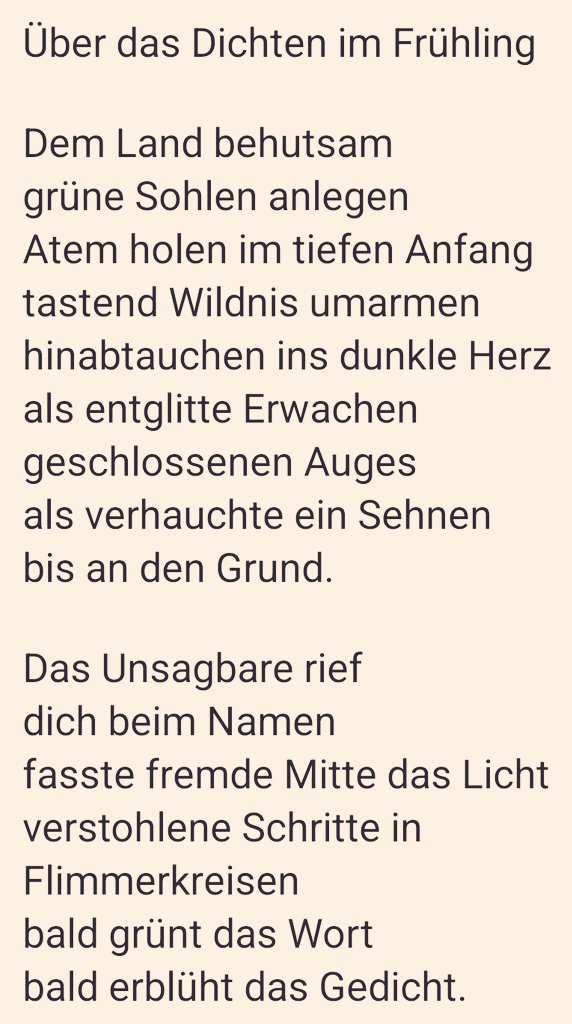 Über das Dichten im Frühling

Dem Land behutsam
grüne Sohlen anlegen
Atem holen im tiefen Anfang
tastend Wildnis umarmen
hinabtauchen ins dunkle Herz
als entglitte Erwachen
geschlossenen Auges
als verhauchte ein Sehnen
bis an den Grund.

Das Unsagbare rief
dich beim Namen
fasste fremde Mitte das Licht
verstohlene Schritte in
Flimmerkreisen
bald grünt das Wort
bald erblüht das Gedicht.